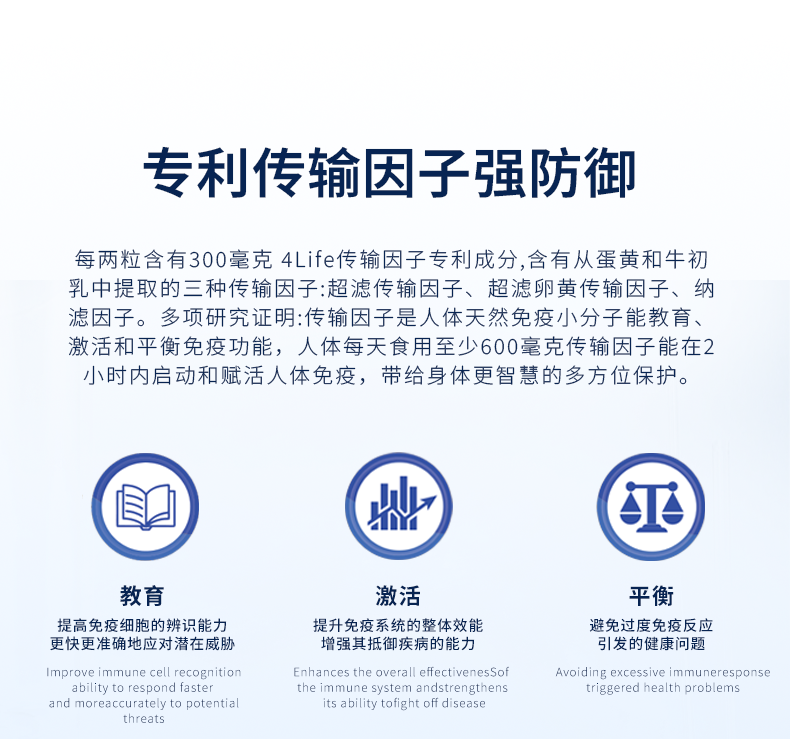 专利传输因子强防御

每两粒含有300毫克 4Life传输因子专利成分,含有从蛋黄和牛初乳中提取的三种传输因子:超滤传输因子、超滤卵黄传输因子、纳滤因子。多项研究证明:传输因子是人体天然免疫小分子能教育、激活和平衡免疫功能，人体每天食用至少600毫克传输因子能在2小时内启动和赋活人体免疫，带给身体更智慧的多方位保护。

教育
提高免疫细胞的辨识能力
更快更准确地应对潜在威胁
Improve immune cell recognition ability to respond faster and moreaccurately to potential threats

激活
提升免疫系统的整体效能
增强其抵御疾病的能力
Enhances the overall effectivenesSof the immune system andstrengthens its ability tofight off disease

平衡
避免过度免疫反应
引发的健康问题
Avoiding excessive immuneresponse triggered health problems